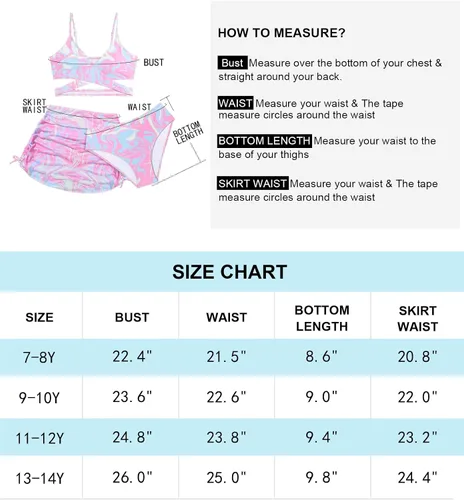 BUST
SKIRT WAIST
WAIST
BOTTOM LENGTH

HOW TO MEASURE?

Bust Measure over the bottom of your chest & straight around your back.

WAIST Measure your waist & The tape measure circles around the waist

BOTTOM LENGTH Measure your waist to the base of your thighs

SKIRT WAIST Measure your waist & The tape measure circles around the waist

SIZE CHART

| SIZE | BUST | WAIST | BOTTOM LENGTH | SKIRT WAIST |
|---|---|---|---|---|
| 7-8Y | 22.4" | 21.5" | 8.6" | 20.8" |
| 9-10Y | 23.6" | 22.6" | 9.0" | 22.0" |
| 11-12Y | 24.8" | 23.8" | 9.4" | 23.2" |
| 13-14Y | 26.0" | 25.0" | 9.8" | 24.4" |